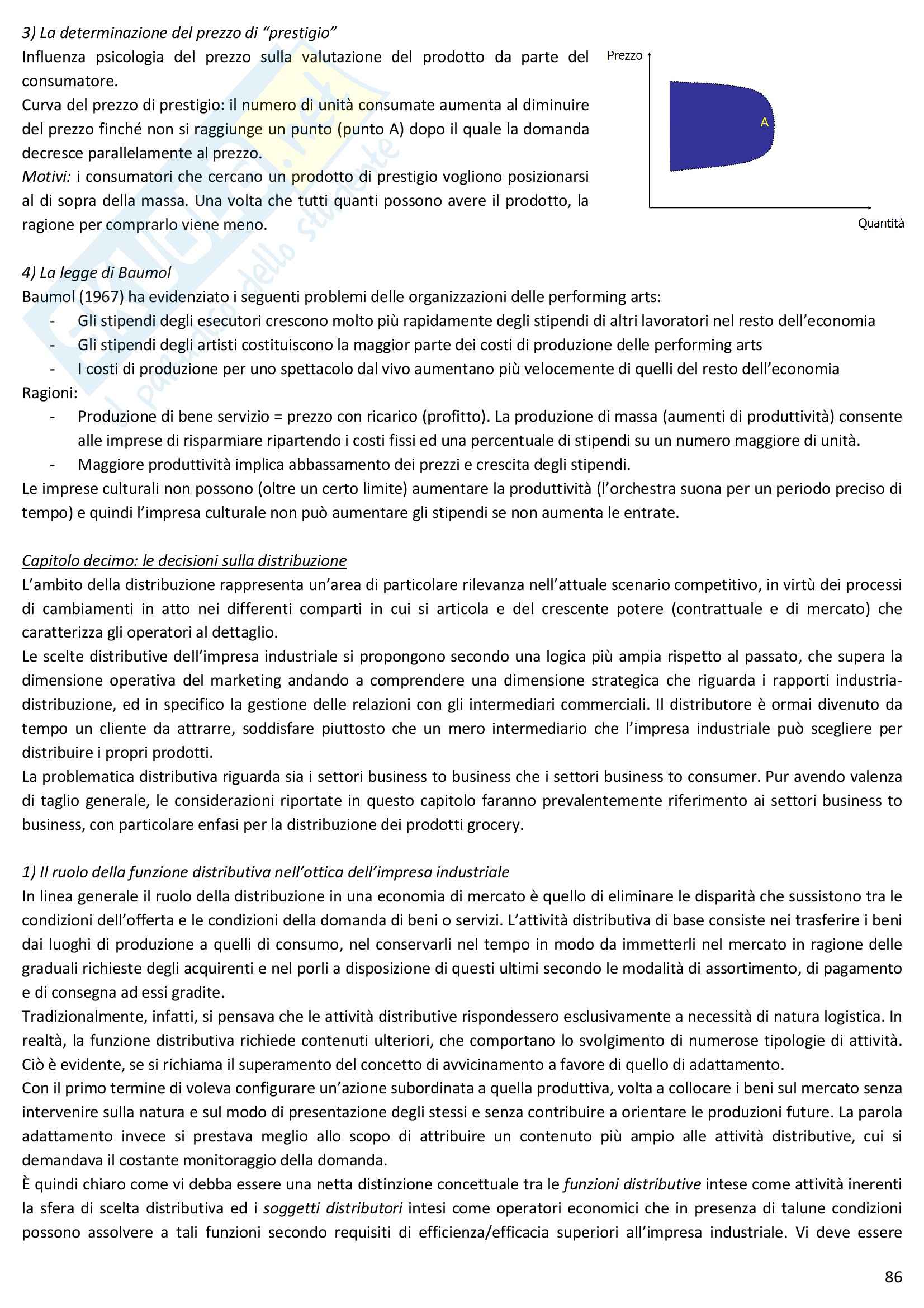 3) La determinazione del prezzo di "prestigio"
Influenza psicologia del prezzo sulla valutazione del prodotto da parte del consumatore.
Curva del prezzo di prestigio: il numero di unità consumate aumenta al diminuire del prezzo finché non si raggiunge un punto (punto A) dopo il quale la domanda decresce parallelamente al prezzo.
Motivi: i consumatori che cercano un prodotto di prestigio vogliono posizionarsi al di sopra della massa. Una volta che tutti quanti possono avere il prodotto, la ragione per comprarlo viene meno.

Prezzo
A
Quantità

4) La legge di Baumol
Baumol (1967) ha evidenziato i seguenti problemi delle organizzazioni delle performing arts:
- Gli stipendi degli esecutori crescono molto più rapidamente degli stipendi di altri lavoratori nel resto dell'economia
- Gli stipendi degli artisti costituiscono la maggior parte dei costi di produzione delle performing arts
- I costi di produzione per uno spettacolo dal vivo aumentano più velocemente di quelli del resto dell'economia
Ragioni:
- Produzione di bene servizio = prezzo con ricarico (profitto). La produzione di massa (aumenti di produttività) consente alle imprese di risparmiare ripartendo i costi fissi ed una percentuale di stipendi su un numero maggiore di unità.
- Maggiore produttività implica abbassamento dei prezzi e crescita degli stipendi.
Le imprese culturali non possono (oltre un certo limite) aumentare la produttività (l'orchestra suona per un periodo preciso di tempo) e quindi l'impresa culturale non può aumentare gli stipendi se non aumenta le entrate.

Capitolo decimo: le decisioni sulla distribuzione
L'ambito della distribuzione rappresenta un'area di particolare rilevanza nell'attuale scenario competitivo, in virtù dei processi di cambiamenti in atto nei differenti comparti in cui si articola e del crescente potere (contrattuale e di mercato) che caratterizza gli operatori al dettaglio.
Le scelte distributive dell'impresa industriale si propongono secondo una logica più ampia rispetto al passato, che supera la dimensione operativa del marketing andando a comprendere una dimensione strategica che riguarda i rapporti industria-distribuzione, ed in specifico la gestione delle relazioni con gli intermediari commerciali. Il distributore è ormai divenuto da tempo un cliente da attrarre, soddisfare piuttosto che un mero intermediario che l'impresa industriale può scegliere per distribuire i propri prodotti.
La problematica distributiva riguarda sia i settori business to business che i settori business to consumer. Pur avendo valenza di taglio generale, le considerazioni riportate in questo capitolo faranno prevalentemente riferimento ai settori business to business, con particolare enfasi per la distribuzione dei prodotti grocery.

1) Il ruolo della funzione distributiva nell'ottica dell'impresa industriale
In linea generale il ruolo della distribuzione in una economia di mercato è quello di eliminare le disparità che sussistono tra le condizioni dell'offerta e le condizioni della domanda di beni o servizi. L'attività distributiva di base consiste nei trasferire i beni dai luoghi di produzione a quelli di consumo, nel conservarli nel tempo in modo da immetterli nel mercato in ragione delle graduali richieste degli acquirenti e nel porli a disposizione di questi ultimi secondo le modalità di assortimento, di pagamento e di consegna ad essi gradite.
Tradizionalmente, infatti, si pensava che le attività distributive rispondessero esclusivamente a necessità di natura logistica. In realtà, la funzione distributiva richiede contenuti ulteriori, che comportano lo svolgimento di numerose tipologie di attività. Ciò è evidente, se si richiama il superamento del concetto di avvicinamento a favore di quello di adattamento.
Con il primo termine di voleva configurare un'azione subordinata a quella produttiva, volta a collocare i beni sul mercato senza intervenire sulla natura e sul modo di presentazione degli stessi e senza contribuire a orientare le produzioni future. La parola adattamento invece si prestava meglio allo scopo di attribuire un contenuto più ampio alle attività distributive, cui si demandava il costante monitoraggio della domanda.
È quindi chiaro come vi debba essere una netta distinzione concettuale tra le funzioni distributive intese come attività inerenti la sfera di scelta distributiva ed i soggetti distributori intesi come operatori economici che in presenza di talune condizioni possono assolvere a tali funzioni secondo requisiti di efficienza/efficacia superiori all'impresa industriale. Vi deve essere

86